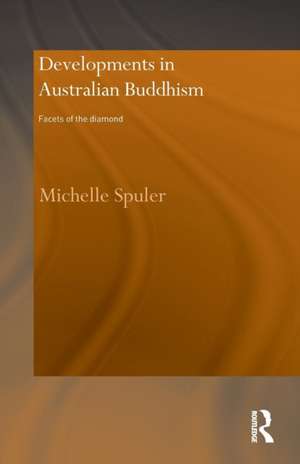 Developments in Australian Buddhism

Facets of the diamond

Michelle Spuler

ROUTLEDGE